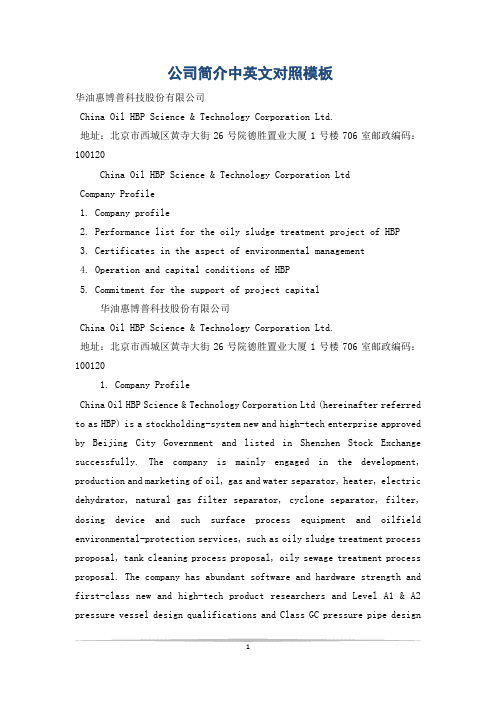 公司简介中英文对照模板

华油惠博普科技股份有限公司

China Oil HBP Science & Technology Corporation Ltd.

地址：北京市西城区黄寺大街 26 号院德胜置业大厦 1 号楼 706 室邮政编码：100120

China Oil HBP Science & Technology Corporation Ltd

Company Profile

1. Company profile

2. Performance list for the oily sludge treatment project of HBP

3. Certificates in the aspect of environmental management

4. Operation and capital conditions of HBP

5. Commitment for the support of project capital

华油惠博普科技股份有限公司

China Oil HBP Science & Technology Corporation Ltd.

地址：北京市西城区黄寺大街 26 号院德胜置业大厦 1 号楼 706 室邮政编码：100120

1. Company Profile

China Oil HBP Science & Technology Corporation Ltd (hereinafter referred to as HBP) is a stockholding-system new and high-tech enterprise approved by Beijing City Government and listed in Shenzhen Stock Exchange successfully. The company is mainly engaged in the development, production and marketing of oil, gas and water separator, heater, electric dehydrator, natural gas filter separator, cyclone separator, filter, dosing device and such surface process equipment and oilfield environmental-protection services, such as oily sludge treatment process proposal, tank cleaning process proposal, oily sewage treatment process proposal. The company has abundant software and hardware strength and first-class new and high-tech product researchers and Level A1 & A2 pressure vessel design qualifications and Class GC pressure pipe design

1